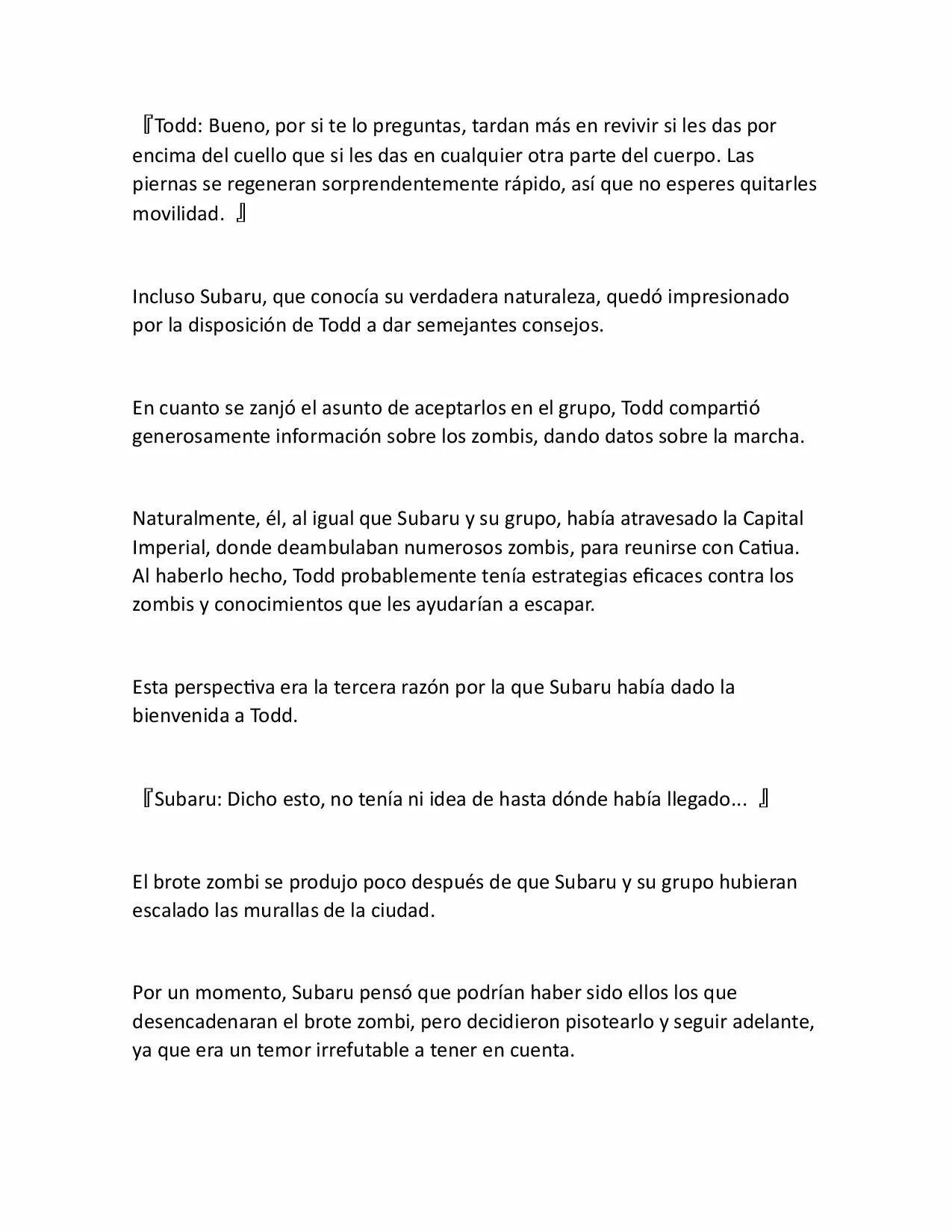 『Todd: Bueno, por si te lo preguntas, tardan más en revivir si les das por encima del cuello que si les das en cualquier otra parte del cuerpo. Las piernas se regeneran sorprendentemente rápido, así que no esperes quitarles movilidad. 』

Incluso Subaru, que conocía su verdadera naturaleza, quedó impresionado por la disposición de Todd a dar semejantes consejos.

En cuanto se zanjó el asunto de aceptarlos en el grupo, Todd compartió generosamente información sobre los zombis, dando datos sobre la marcha.

Naturalmente, él, al igual que Subaru y su grupo, había atravesado la Capital Imperial, donde deambulaban numerosos zombis, para reunirse con Catiua. Al haberlo hecho, Todd probablemente tenía estrategias eficaces contra los zombis y conocimientos que les ayudarían a escapar.

Esta perspectiva era la tercera razón por la que Subaru había dado la bienvenida a Todd.

『Subaru: Dicho esto, no tenía ni idea de hasta dónde había llegado... 』

El brote zombi se produjo poco después de que Subaru y su grupo hubieran escalado las murallas de la ciudad.

Por un momento, Subaru pensó que podrían haber sido ellos los que desencadenaran el brote zombi, pero decidieron pisotearlo y seguir adelante, ya que era un temor irrefutable a tener en cuenta.